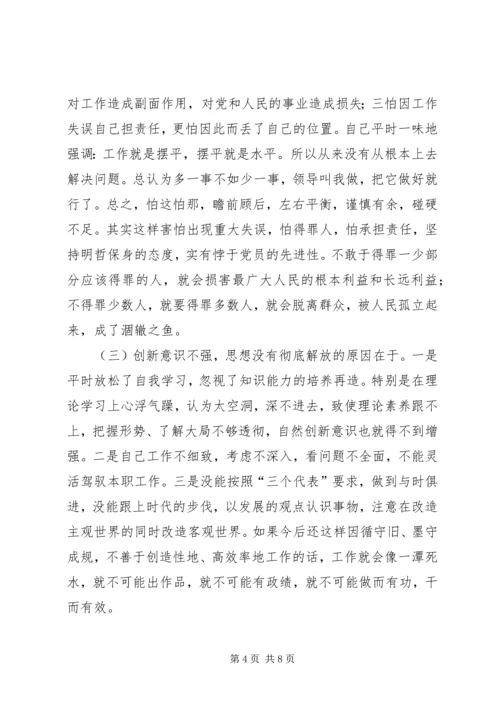 对工作造成副面作用，对党和人民的事业造成损失；三怕因工作失误自己担责任，更怕因此而丢了自己的位置。自己平时一味地强调：工作就是摆平，摆平就是水平。所以从来没有从根本上去解决问题。总认为多一事不如少一事，领导叫我做，把它做好就行了。总之，怕这怕那，瞻前顾后，左右平衡，谨慎有余，碰硬不足。其实这样害怕出现重大失误，怕得罪人，怕承担责任，坚持明哲保身的态度，实有悖于党员的先进性。不敢于得罪一少部分应该得罪的人，就会损害最广大人民的根本利益和长远利益；不得罪少数人，就要得罪多数人，就会脱离群众，被人民孤立起来，成了涸辙之鱼。

（三）创新意识不强，思想没有彻底解放的原因在于。一是平时放松了自我学习，忽视了知识能力的培养再造。特别是在理论学习上心浮气躁，认为太空洞，深不进去，致使理论素养跟不上，把握形势、了解大局不够透彻，自然创新意识也就得不到增强。二是自己工作不细致，考虑不深入，看问题不全面，不能灵活驾驭本职工作。三是没能按照“三个代表”要求，做到与时俱进，没能跟上时代的步伐，以发展的观点认识事物，注意在改造主观世界的同时改造客观世界。如果今后还这样因循守旧、墨守成规，不善于创造性地、高效率地工作的话，工作就会像一潭死水，就不可能出作品，就不可能有政绩，就不可能做而有功，干而有效。

第 4 页 共 8 页